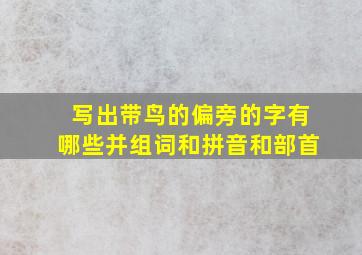 写出带鸟的偏旁的字有哪些并组词和拼音和部首